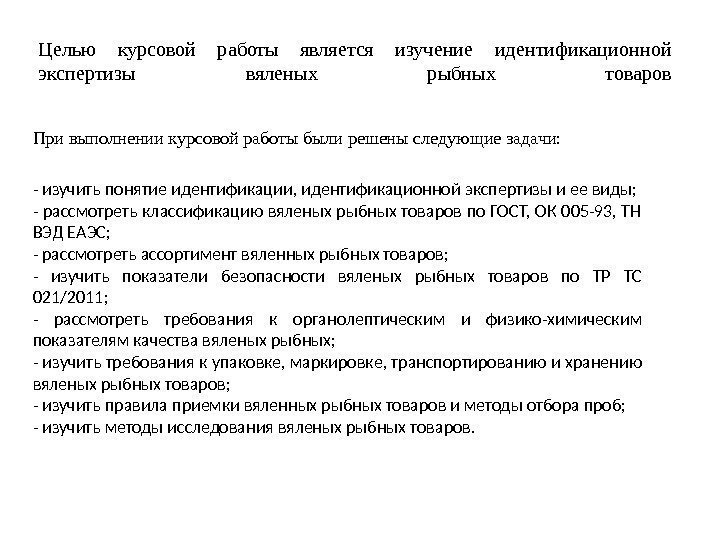 Целью курсовой работы является изучение идентификационной экспертизы вяленых рыбных товаров

При выполнении курсовой работы были решены следующие задачи:

- изучить понятие идентификации, идентификационной экспертизы и ее виды;
- рассмотреть классификацию вяленых рыбных товаров по ГОСТ, ОК 005-93, ТН ВЭД ЕАЭС;
- рассмотреть ассортимент вяленных рыбных товаров;
- изучить показатели безопасности вяленых рыбных товаров по ТР ТС 021/2011;
- рассмотреть требования к органолептическим и физико-химическим показателям качества вяленых рыбных;
- изучить требования к упаковке, маркировке, транспортированию и хранению вяленых рыбных товаров;
- изучить правила приемки вяленных рыбных товаров и методы отбора проб;
- изучить методы исследования вяленых рыбных товаров.